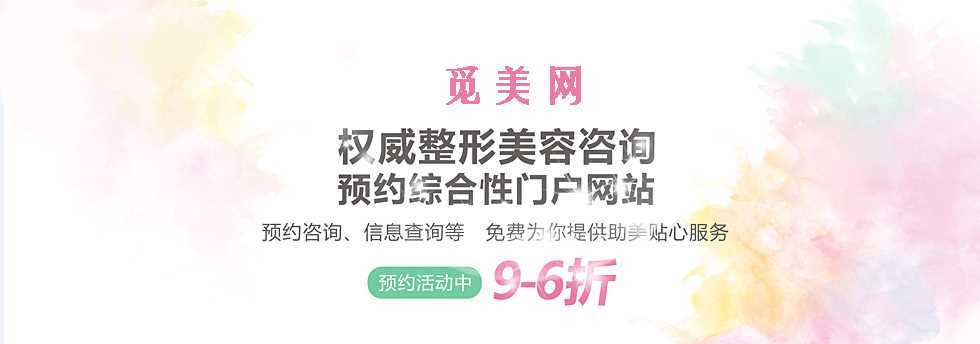 觅美网

权威整形美容咨询
预约综合性门户网站

预约咨询、信息查询等 免费为你提供助美贴心服务

预约活动中 9-6折